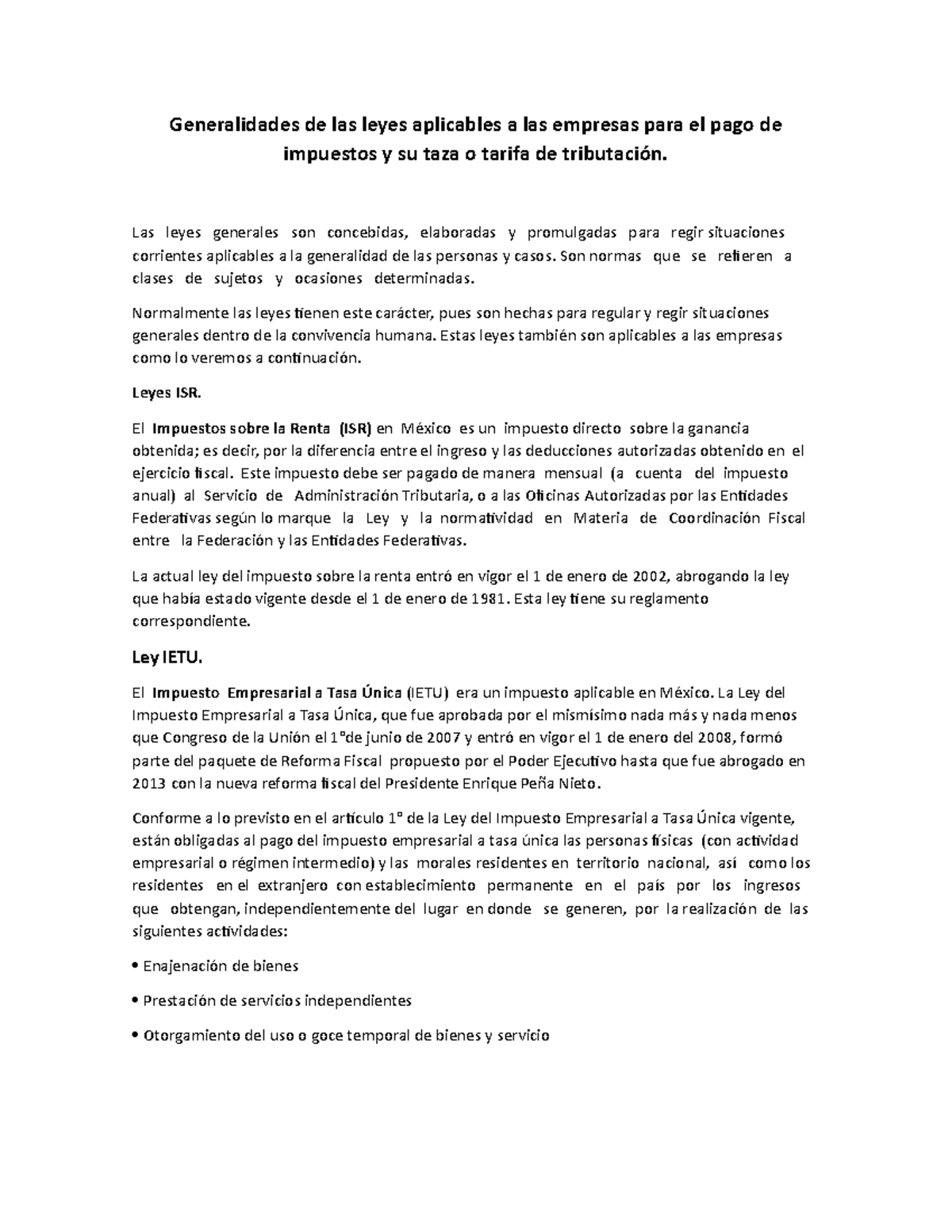 Generalidades de las leyes aplicables a las empresas para el pago de impuestos y su taza o tarifa de tributación.

Las leyes generales son concebidas, elaboradas y promulgadas para regir situaciones corrientes aplicables a la generalidad de las personas y casos. Son normas que se refieren a clases de sujetos y ocasiones determinadas.

Normalmente las leyes tienen este carácter, pues son hechas para regular y regir situaciones generales dentro de la convivencia humana. Estas leyes también son aplicables a las empresas como lo veremos a continuación.

Leyes ISR.

El Impuestos sobre la Renta (ISR) en México es un impuesto directo sobre la ganancia obtenida; es decir, por la diferencia entre el ingreso y las deducciones autorizadas obtenido en el ejercicio fiscal. Este impuesto debe ser pagado de manera mensual (a cuenta del impuesto anual) al Servicio de Administración Tributaria, o a las Oficinas Autorizadas por las Entidades Federativas según lo marque la Ley y la normatividad en Materia de Coordinación Fiscal entre la Federación y las Entidades Federativas.

La actual ley del impuesto sobre la renta entró en vigor el 1 de enero de 2002, abrogando la ley que había estado vigente desde el 1 de enero de 1981. Esta ley tiene su reglamento correspondiente.

Ley IETU.

El Impuesto Empresarial a Tasa Única (IETU) era un impuesto aplicable en México. La Ley del Impuesto Empresarial a Tasa Única, que fue aprobada por el mismísimo nada más y nada menos que Congreso de la Unión el 1°de junio de 2007 y entró en vigor el 1 de enero del 2008, formó parte del paquete de Reforma Fiscal propuesto por el Poder Ejecutivo hasta que fue abrogado en 2013 con la nueva reforma fiscal del Presidente Enrique Peña Nieto.

Conforme a lo previsto en el artículo 1° de la Ley del Impuesto Empresarial a Tasa Única vigente, están obligadas al pago del impuesto empresarial a tasa única las personas físicas (con actividad empresarial o régimen intermedio) y las morales residentes en territorio nacional, así como los residentes en el extranjero con establecimiento permanente en el país por los ingresos que obtengan, independientemente del lugar en donde se generen, por la realización de las siguientes actividades:

• Enajenación de bienes

• Prestación de servicios independientes

• Otorgamiento del uso o goce temporal de bienes y servicio